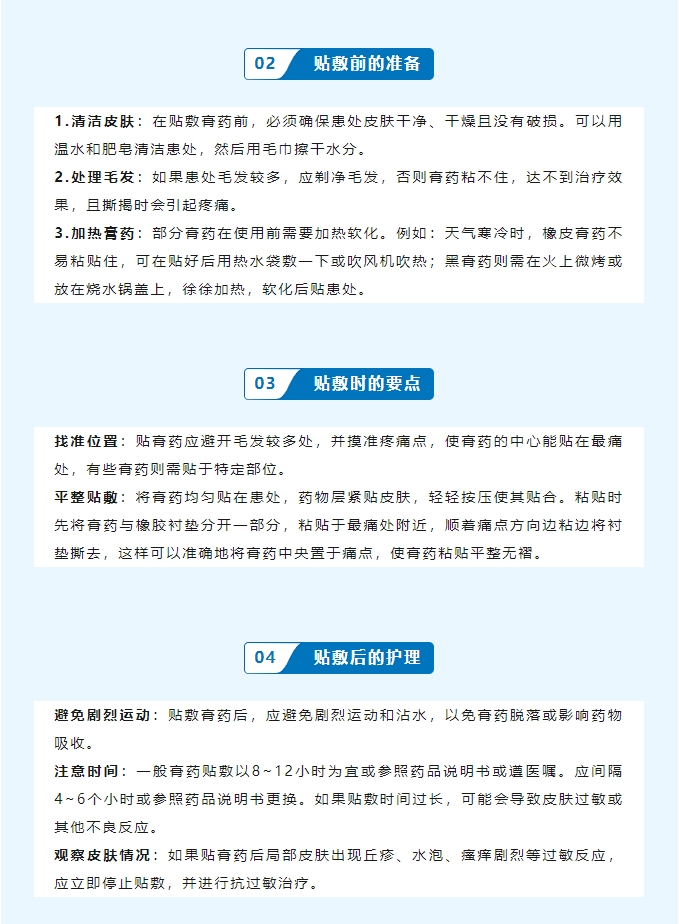 02 贴敷前的准备

1.清洁皮肤：在贴敷膏药前，必须确保患处皮肤干净、干燥且没有破损。可以用温水和肥皂清洁患处，然后用毛巾擦干水分。

2.处理毛发：如果患处毛发较多，应剃净毛发，否则膏药粘不住，达不到治疗效果，且撕揭时会引起疼痛。

3.加热膏药：部分膏药在使用前需要加热软化。例如：天气寒冷时，橡皮膏药不易粘贴住，可在贴好后用热水袋敷一下或吹风机吹热；黑膏药则需在火上微烤或放在烧水锅盖上，徐徐加热，软化后贴患处。

03 贴敷时的要点

找准位置：贴膏药应避开毛发较多处，并摸准疼痛点，使膏药的中心能贴在最痛处，有些膏药则需贴于特定部位。

平整贴敷：将膏药均匀贴在患处，药物层紧贴皮肤，轻轻按压使其贴合。粘贴时先将膏药与橡胶衬垫分开一部分，粘贴于最痛处附近，顺着痛点方向边粘边将衬垫撕去，这样可以准确地将膏药中央置于痛点，使膏药粘贴平整无褶。

04 贴敷后的护理

避免剧烈运动：贴敷膏药后，应避免剧烈运动和沾水，以免膏药脱落或影响药物吸收。

注意时间：一般膏药贴敷以8～12小时为宜或参照药品说明书或遵医嘱。应间隔4～6个小时或参照药品说明书更换。如果贴敷时间过长，可能会导致皮肤过敏或其他不良反应。

观察皮肤情况：如果贴膏药后局部皮肤出现丘疹、水泡、瘙痒剧烈等过敏反应，应立即停止贴敷，并进行抗过敏治疗。